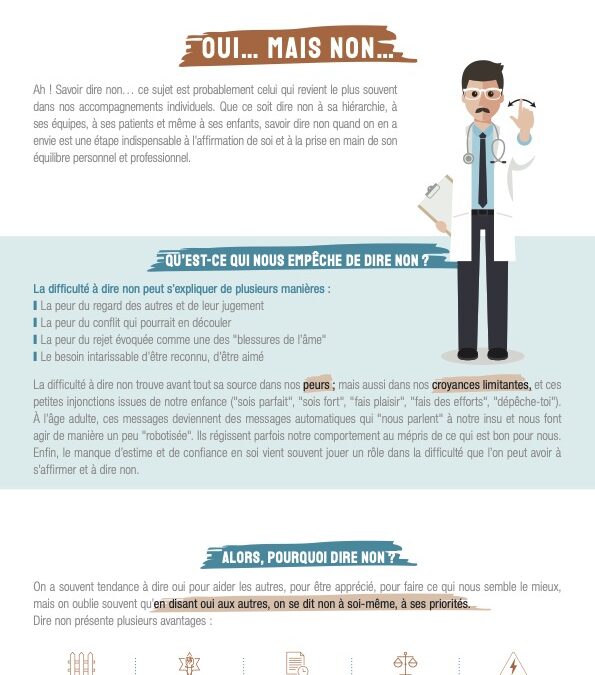 OUI… MAIS NON…

Ah ! Savoir dire non… ce sujet est probablement celui qui revient le plus souvent dans nos accompagnements individuels. Que ce soit dire non à sa hiérarchie, à ses équipes, à ses patients et même à ses enfants, savoir dire non quand on en a envie est une étape indispensable à l'affirmation de soi et à la prise en main de son équilibre personnel et professionnel.

QU'EST-CE QUI NOUS EMPÊCHE DE DIRE NON ?

La difficulté à dire non peut s'expliquer de plusieurs manières :
La peur du regard des autres et de leur jugement
La peur du conflit qui pourrait en découler
La peur du rejet évoquée comme une des "blessures de l'âme"
Le besoin intarissable d'être reconnu, d'être aimé

La difficulté à dire non trouve avant tout sa source dans nos peurs ; mais aussi dans nos croyances limitantes, et ces petites injonctions issues de notre enfance ("sois parfait", "sois fort", "fais plaisir", "fais des efforts", "dépêche-toi"). À l'âge adulte, ces messages deviennent des messages automatiques qui "nous parlent" à notre insu et nous font agir de manière un peu "robotisée". Ils régissent parfois notre comportement au mépris de ce qui est bon pour nous. Enfin, le manque d'estime et de confiance en soi vient souvent jouer un rôle dans la difficulté que l'on peut avoir à s'affirmer et à dire non.

ALORS, POURQUOI DIRE NON ?

On a souvent tendance à dire oui pour aider les autres, pour être apprécié, pour faire ce qui nous semble le mieux, mais on oublie souvent qu'en disant oui aux autres, on se dit non à soi-même, à ses priorités.
Dire non présente plusieurs avantages :